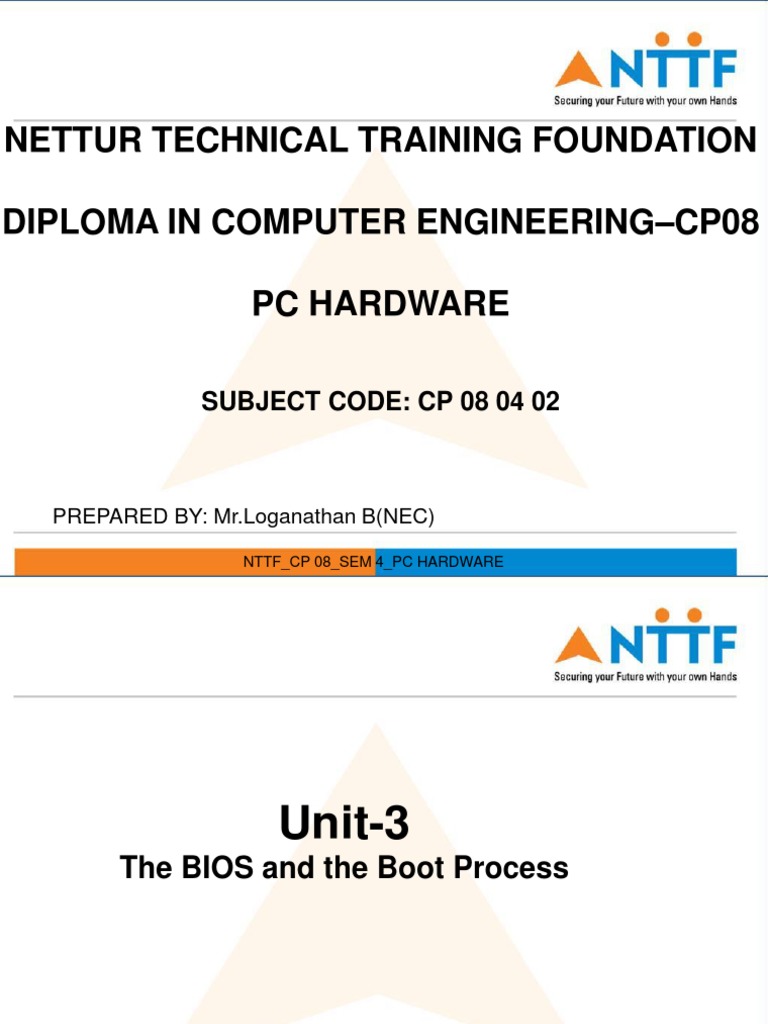 NTTF
Securing your Future with your own Hands

NETTUR TECHNICAL TRAINING FOUNDATION

DIPLOMA IN COMPUTER ENGINEERING–CP08

PC HARDWARE

SUBJECT CODE: CP 08 04 02

PREPARED BY: Mr.Loganathan B(NEC)

NTTF_CP 08_SEM 4_PC HARDWARE

NTTF
Securing your Future with your own Hands

Unit-3
The BIOS and the Boot Process